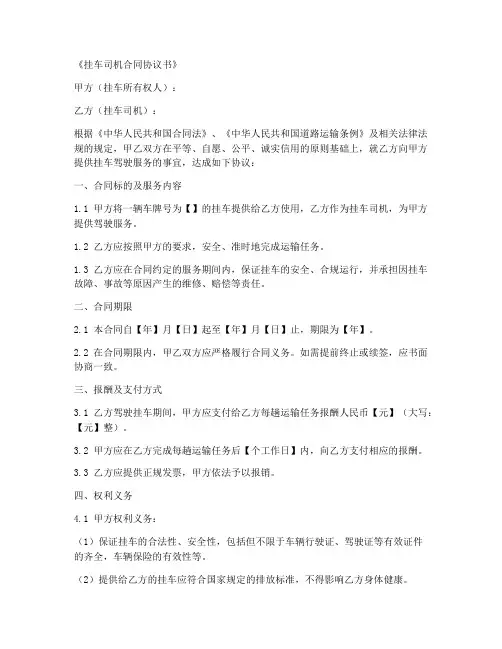 《挂车司机合同协议书》

甲方（挂车所有权人）：

乙方（挂车司机）：

根据《中华人民共和国合同法》、《中华人民共和国道路运输条例》及相关法律法规的规定，甲乙双方在平等、自愿、公平、诚实信用的原则基础上，就乙方向甲方提供挂车驾驶服务的事宜，达成如下协议：

一、合同标的及服务内容

1.1 甲方将一辆车牌号为【】的挂车提供给乙方使用，乙方作为挂车司机，为甲方提供驾驶服务。

1.2 乙方应按照甲方的要求，安全、准时地完成运输任务。

1.3 乙方应在合同约定的服务期间内，保证挂车的安全、合规运行，并承担因挂车故障、事故等原因产生的维修、赔偿等责任。

二、合同期限

2.1 本合同自【年】月【日】起至【年】月【日】止，期限为【年】。

2.2 在合同期限内，甲乙双方应严格履行合同义务。如需提前终止或续签，应书面协商一致。

三、报酬及支付方式

3.1 乙方驾驶挂车期间，甲方应支付给乙方每趟运输任务报酬人民币【元】（大写：【元】整）。

3.2 甲方应在乙方完成每趟运输任务后【个工作日】内，向乙方支付相应的报酬。

3.3 乙方应提供正规发票，甲方依法予以报销。

四、权利义务

4.1 甲方权利义务：

（1）保证挂车的合法性、安全性，包括但不限于车辆行驶证、驾驶证等有效证件的齐全，车辆保险的有效性等。

（2）提供给乙方的挂车应符合国家规定的排放标准，不得影响乙方身体健康。